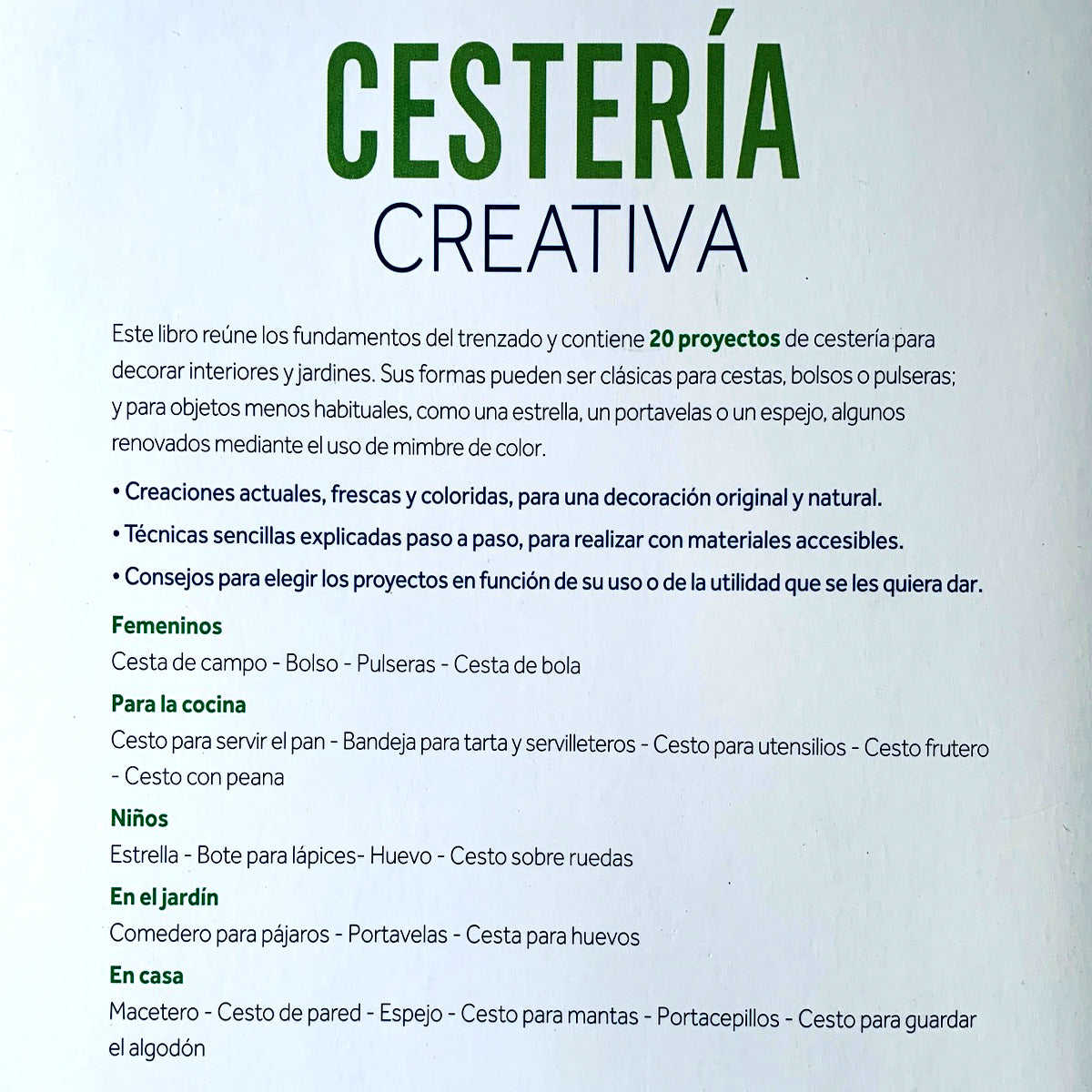 CESTERÍA
CREATIVA

Este libro reúne los fundamentos del trenzado y contiene 20 proyectos de cestería para decorar interiores y jardines. Sus formas pueden ser clásicas para cestas, bolsos o pulseras; y para objetos menos habituales, como una estrella, un portavelas o un espejo, algunos renovados mediante el uso de mimbre de color.

• Creaciones actuales, frescas y coloridas, para una decoración original y natural.

• Técnicas sencillas explicadas paso a paso, para realizar con materiales accesibles.

• Consejos para elegir los proyectos en función de su uso o de la utilidad que se les quiera dar.

Femeninos
Cesta de campo - Bolso - Pulseras - Cesta de bola

Para la cocina
Cesto para servir el pan - Bandeja para tarta y servilleteros - Cesto para utensilios - Cesto frutero - Cesto con peana

Niños
Estrella - Bote para lápices- Huevo - Cesto sobre ruedas

En el jardín
Comedero para pájaros - Portavelas - Cesta para huevos

En casa
Macetero - Cesto de pared - Espejo - Cesto para mantas - Portacepillos - Cesto para guardar el algodón